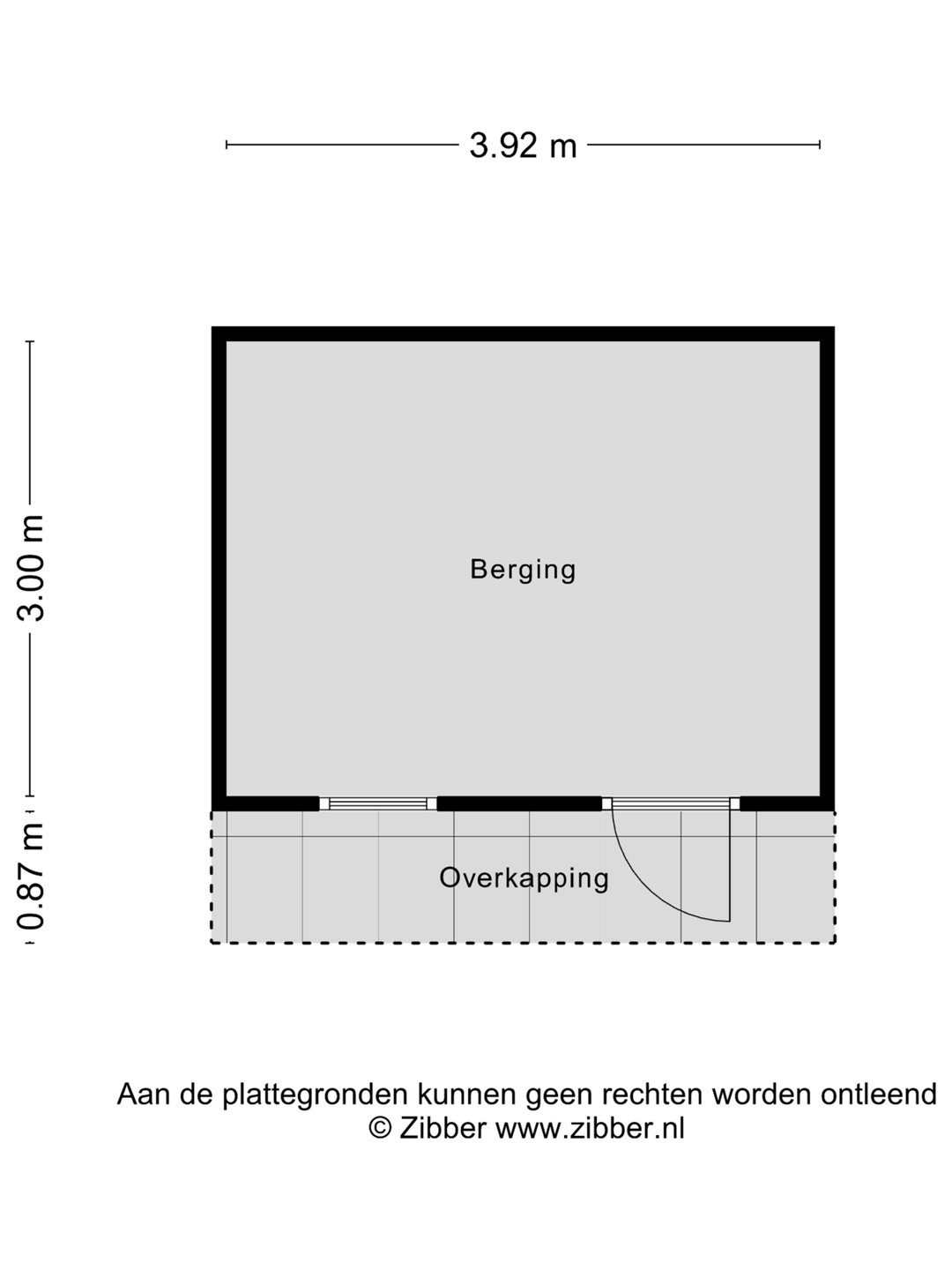 3.92 m

3.00 m

0.87 m

Berging

Overkapping

Aan de plattegronden kunnen geen rechten worden ontleend
© Zibber www.zibber.nl